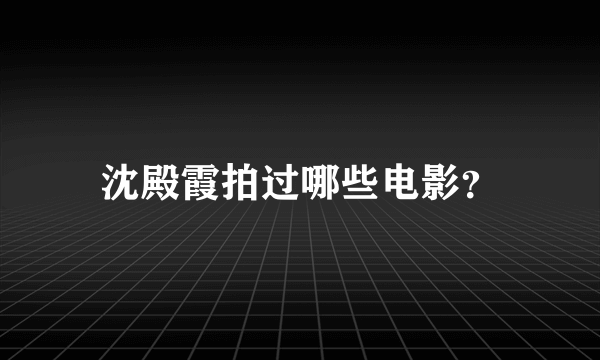 沈殿霞拍过哪些电影?